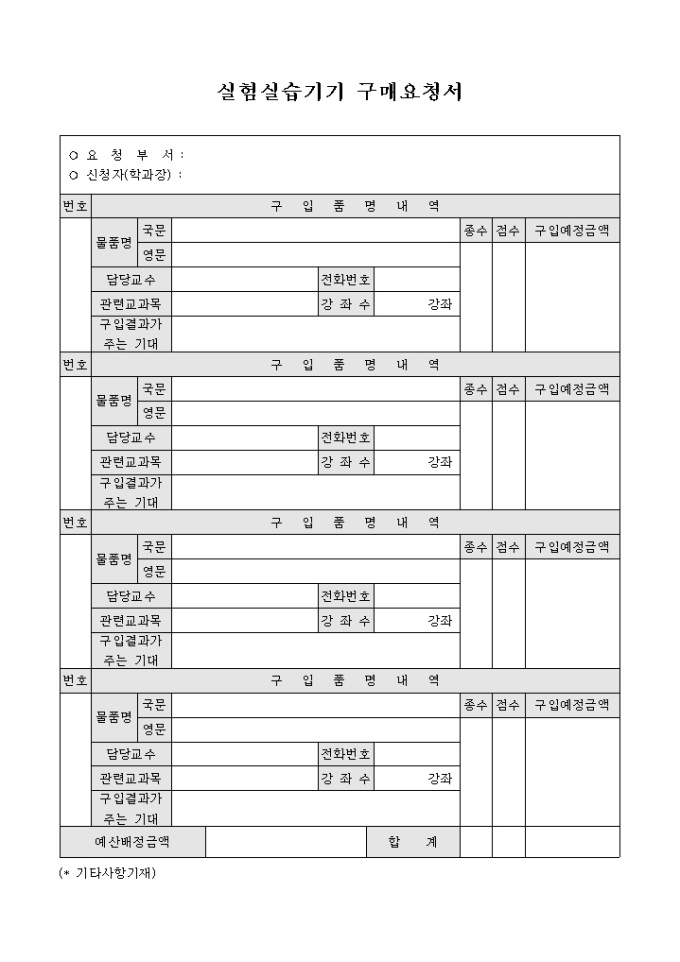 실험실습기기 구매요청서

○ 요 청 부 서 :
○ 신청자(학과장) :

| 번호 | 구 입 품 명 내 역 | | | | | | | |
|---|---|---|---|---|---|---|---|---|
| | 물품명 | 국문 | | | | 종수 | 점수 | 구입예정금액 |
| | | 영문 | | | | | | |
| | 담당교수 | | | 전화번호 | | | | |
| | 관련교과목 | | | 강 좌 수 | 강좌 | | | |
| | 구입결과가 주는 기대 | | | | | | | |
| 번호 | 구 입 품 명 내 역 | | | | | | | |
| | 물품명 | 국문 | | | | 종수 | 점수 | 구입예정금액 |
| | | 영문 | | | | | | |
| | 담당교수 | | | 전화번호 | | | | |
| | 관련교과목 | | | 강 좌 수 | 강좌 | | | |
| | 구입결과가 주는 기대 | | | | | | | |
| 번호 | 구 입 품 명 내 역 | | | | | | | |
| | 물품명 | 국문 | | | | 종수 | 점수 | 구입예정금액 |
| | | 영문 | | | | | | |
| | 담당교수 | | | 전화번호 | | | | |
| | 관련교과목 | | | 강 좌 수 | 강좌 | | | |
| | 구입결과가 주는 기대 | | | | | | | |
| 번호 | 구 입 품 명 내 역 | | | | | | | |
| | 물품명 | 국문 | | | | 종수 | 점수 | 구입예정금액 |
| | | 영문 | | | | | | |
| | 담당교수 | | | 전화번호 | | | | |
| | 관련교과목 | | | 강 좌 수 | 강좌 | | | |
| | 구입결과가 주는 기대 | | | | | | | |
| 예산배정금액 | | | | 합 계 | | | | |

(* 기타사항기재)